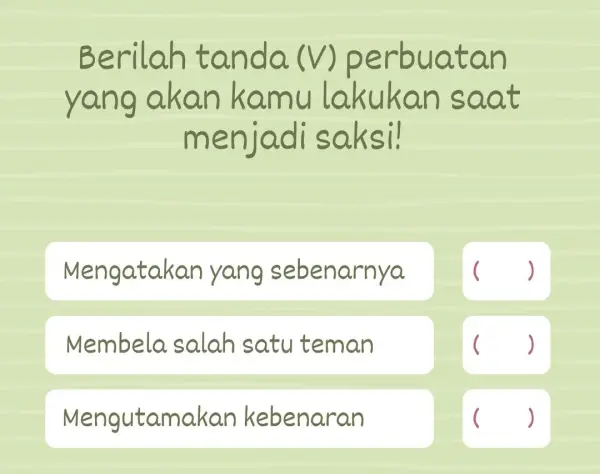 Berilah tanda (V) perbuatan yang akan kamu lakukan saat menjadi saksi!

Mengatakan yang sebenarnya

( )

Membela salah satu teman

( )

Mengutamakan kebenaran

( )